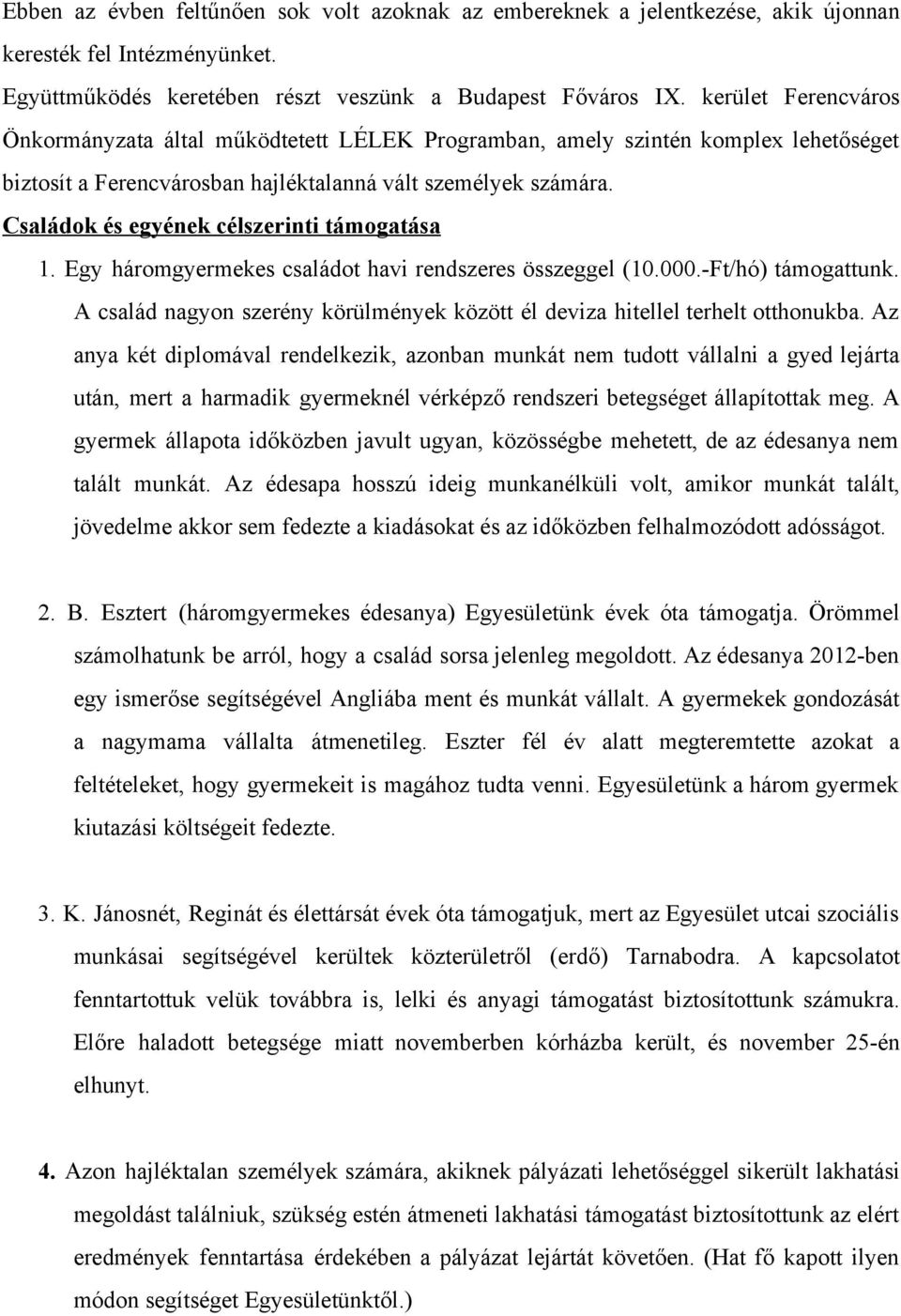 Ebben az évben feltűnően sok volt azoknak az embereknek a jelentkezése, akik újonnan keresték fel Intézményünket.

Együttműködés keretében részt veszünk a Budapest Főváros IX. kerület Ferencváros Önkormányzata által működtetett LÉLEK Programban, amely szintén komplex lehetőséget biztosít a Ferencvárosban hajléktalanná vált személyek számára.

Családok és egyének célszerinti támogatása

1. Egy háromgyermekes családot havi rendszeres összeggel (10.000.-Ft/hó) támogattunk. A család nagyon szerény körülmények között él deviza hitellel terhelt otthonukba. Az anya két diplomával rendelkezik, azonban munkát nem tudott vállalni a gyed lejárta után, mert a harmadik gyermeknél vérképző rendszeri betegséget állapítottak meg. A gyermek állapota időközben javult ugyan, közösségbe mehetett, de az édesanya nem talált munkát. Az édesapa hosszú ideig munkanélküli volt, amikor munkát talált, jövedelme akkor sem fedezte a kiadásokat és az időközben felhalmozódott adósságot.

2. B. Esztert (háromgyermekes édesanya) Egyesületünk évek óta támogatja. Örömmel számolhatunk be arról, hogy a család sorsa jelenleg megoldott. Az édesanya 2012-ben egy ismerőse segítségével Angliába ment és munkát vállalt. A gyermekek gondozását a nagymama vállalta átmenetileg. Eszter fél év alatt megteremtette azokat a feltételeket, hogy gyermekeit is magához tudta venni. Egyesületünk a három gyermek kiutazási költségeit fedezte.

3. K. Jánosnét, Reginát és élettársát évek óta támogatjuk, mert az Egyesület utcai szociális munkásai segítségével kerültek közterületről (erdő) Tarnabodra. A kapcsolatot fenntartottuk velük továbbra is, lelki és anyagi támogatást biztosítottunk számukra. Előre haladott betegsége miatt novemberben kórházba került, és november 25-én elhunyt.

4. Azon hajléktalan személyek számára, akiknek pályázati lehetőséggel sikerült lakhatási megoldást találniuk, szükség estén átmeneti lakhatási támogatást biztosítottunk az elért eredmények fenntartása érdekében a pályázat lejártát követően. (Hat fő kapott ilyen módon segítséget Egyesületünktől.)